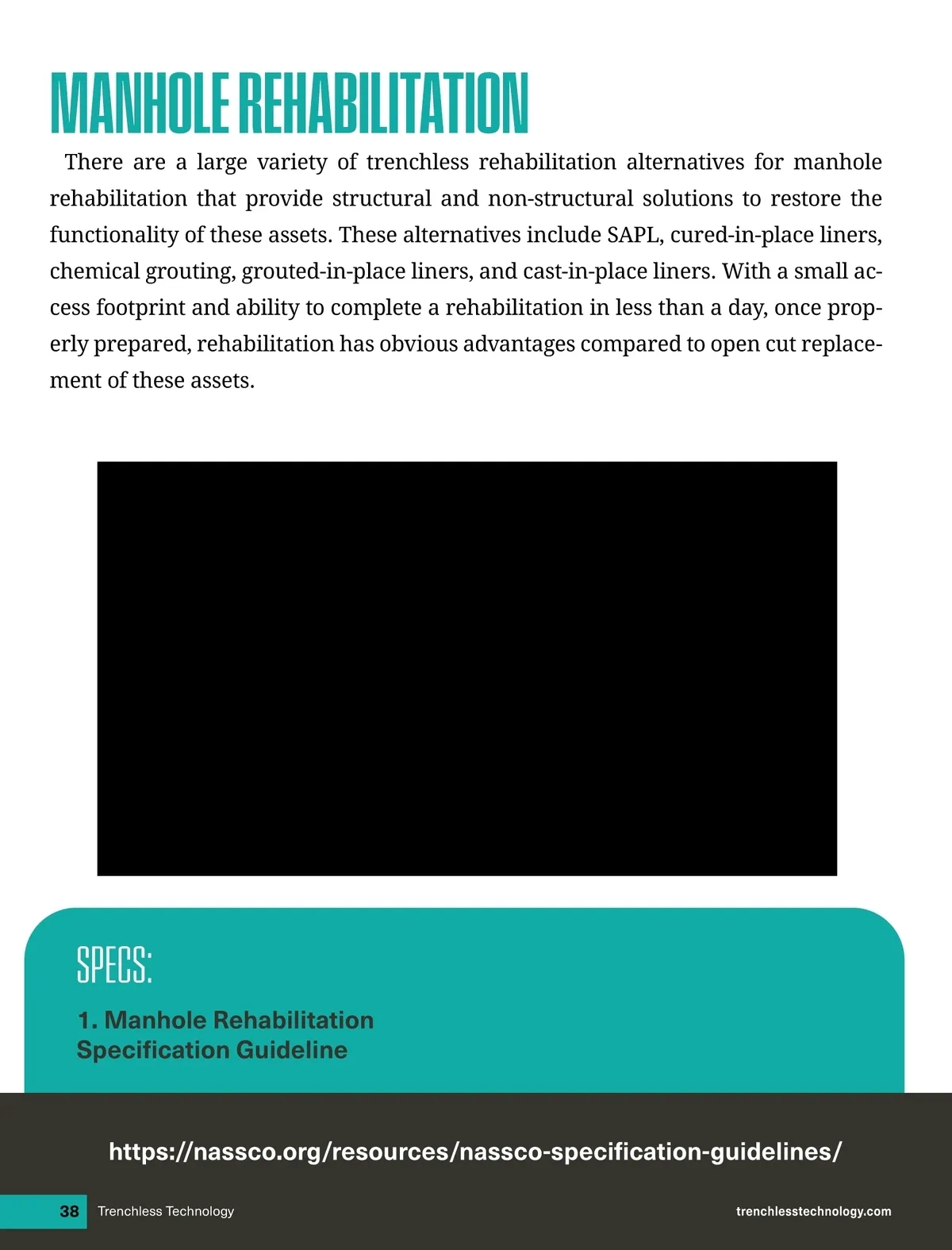 MANHOLE REHABILITATION

There are a large variety of trenchless rehabilitation alternatives for manhole rehabilitation that provide structural and non-structural solutions to restore the functionality of these assets. These alternatives include SAPL, cured-in-place liners, chemical grouting, grouted-in-place liners, and cast-in-place liners. With a small access footprint and ability to complete a rehabilitation in less than a day, once properly prepared, rehabilitation has obvious advantages compared to open cut replacement of these assets.

SPECS:

1. Manhole Rehabilitation Specification Guideline

https://nassco.org/resources/nassco-specification-guidelines/

38 Trenchless Technology

trenchlesstechnology.com